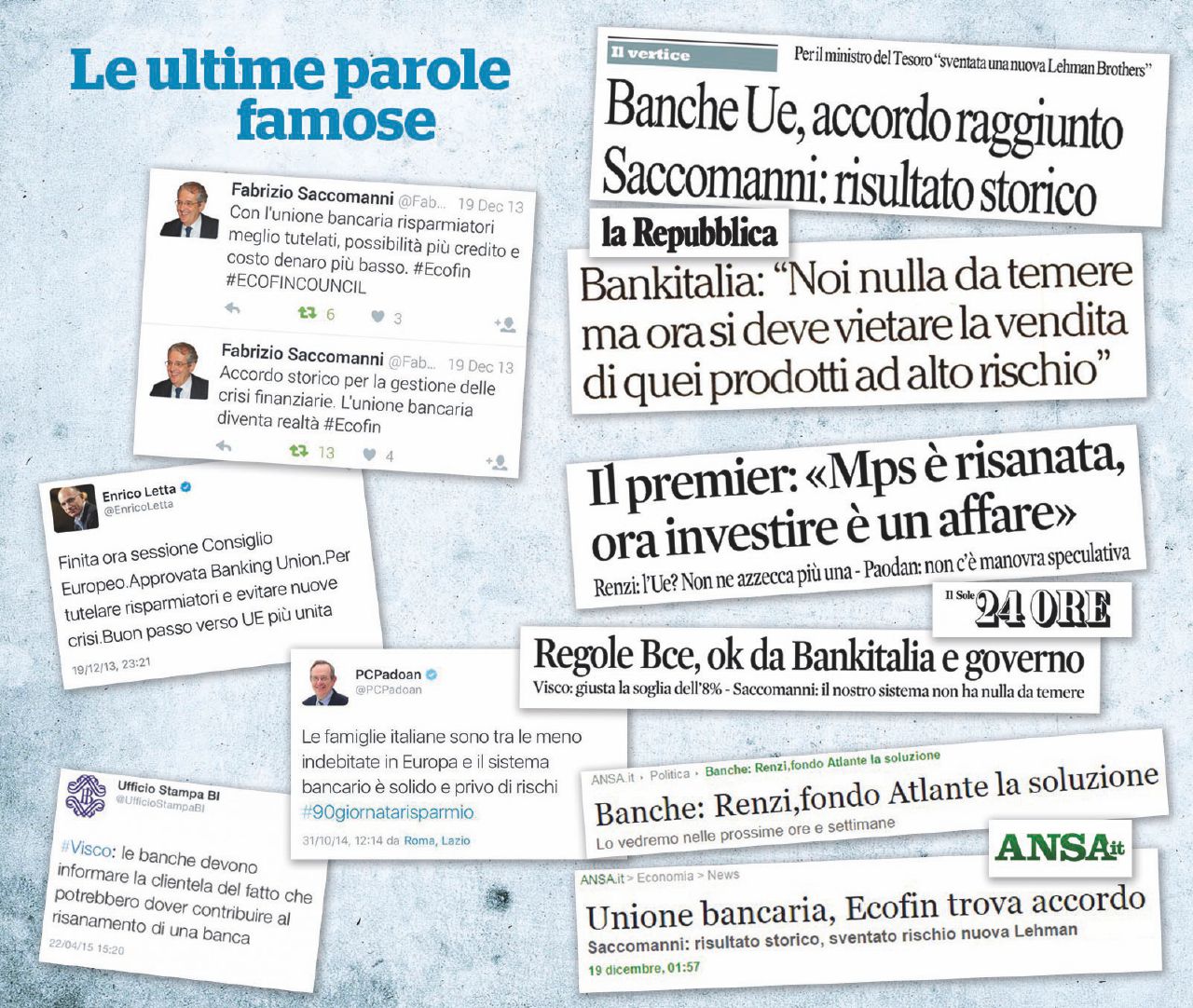 Le ultime parole famose

Fabrizio Saccomanni @Fab... 19 Dec 13
Con l'unione bancaria risparmiatori meglio tutelati, possibilità più credito e costo denaro più basso. #Ecofin #ECOFINCOUNCIL
6 3

Fabrizio Saccomanni @Fab... 19 Dec 13
Accordo storico per la gestione delle crisi finanziarie. L'unione bancaria diventa realtà #Ecofin
13 4

Enrico Letta
@EnricoLetta
Finita ora sessione Consiglio Europeo.Approvata Banking Union.Per tutelare risparmiatori e evitare nuove crisi.Buon passo verso UE più unita
19/12/13, 23:21

PCPadoan
@PCPadoan
Le famiglie italiane sono tra le meno indebitate in Europa e il sistema bancario è solido e privo di rischi #90giornatarisparmio
31/10/14, 12:14 da Roma, Lazio

Ufficio Stampa BI
@UfficioStampaBI
#Visco: le banche devono informare la clientela del fatto che potrebbero dover contribuire al risanamento di una banca
22/04/15 15:20

Il vertice
Per il ministro del Tesoro "sventata una nuova Lehman Brothers"
Banche Ue, accordo raggiunto Saccomanni: risultato storico

la Repubblica
Bankitalia: "Noi nulla da temere ma ora si deve vietare la vendita di quei prodotti ad alto rischio"

Il premier: «Mps è risanata, ora investire è un affare»
Renzi: l'Ue? Non ne azzecca più una - Paodan: non c'è manovra speculativa

Il Sole 24 ORE
Regole Bce, ok da Bankitalia e governo
Visco: giusta la soglia dell'8% - Saccomanni: il nostro sistema non ha nulla da temere

ANSA.it › Politica › Banche: Renzi,fondo Atlante la soluzione
Banche: Renzi,fondo Atlante la soluzione
Lo vedremo nelle prossime ore e settimane

ANSA.it
ANSA.it > Economia > News
Unione bancaria, Ecofin trova accordo
Saccomanni: risultato storico, sventato rischio nuova Lehman
19 dicembre, 01:57